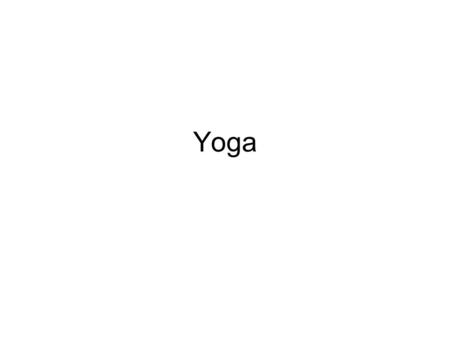 Yoga